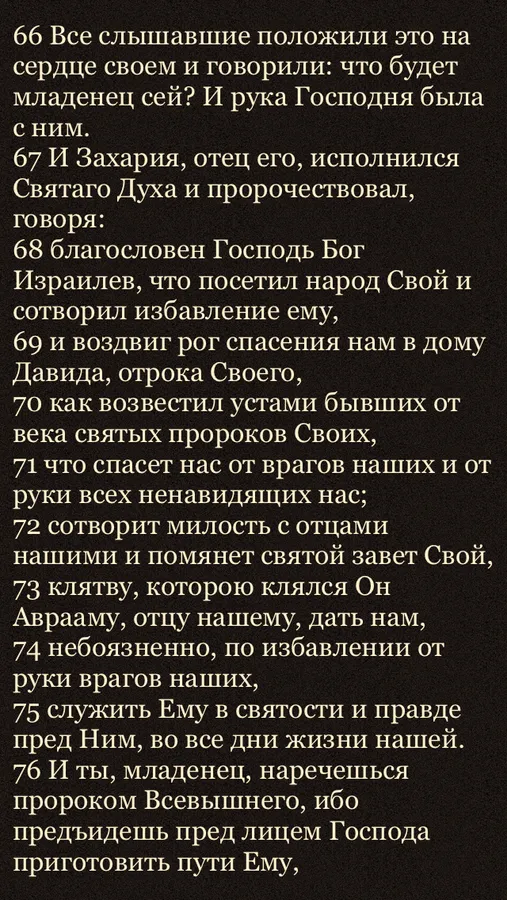 66 Все слышавшие положили это на сердце своем и говорили: что будет младенец сей? И рука Господня была с ним.
67 И Захария, отец его, исполнился Святаго Духа и пророчествовал, говоря:
68 благословен Господь Бог Израилев, что посетил народ Свой и сотворил избавление ему,
69 и воздвиг рог спасения нам в дому Давида, отрока Своего,
70 как возвестил устами бывших от века святых пророков Своих,
71 что спасет нас от врагов наших и от руки всех ненавидящих нас;
72 сотворит милость с отцами нашими и помянет святой завет Свой,
73 клятву, которою клялся Он Аврааму, отцу нашему, дать нам,
74 небоязненно, по избавлении от руки врагов наших,
75 служить Ему в святости и правде пред Ним, во все дни жизни нашей.
76 И ты, младенец, наречешься пророком Всевышнего, ибо предъидешь пред лицем Господа приготовить пути Ему,